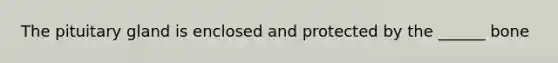 The pituitary gland is enclosed and protected by the ______ bone